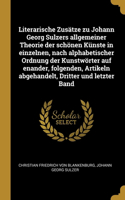 Literarische Zusätze zu Johann Georg Sulzers allgemeiner Theorie der schönen Künste in einzelnen, nach alphabetischer Ordnung der Kunstwörter auf enander, folgenden, Artikeln abgehandelt, Dritter und letzter Band

Scholar SELECT

CHRISTIAN FRIEDRICH VON BLANKENBURG, JOHANN GEORG SULZER